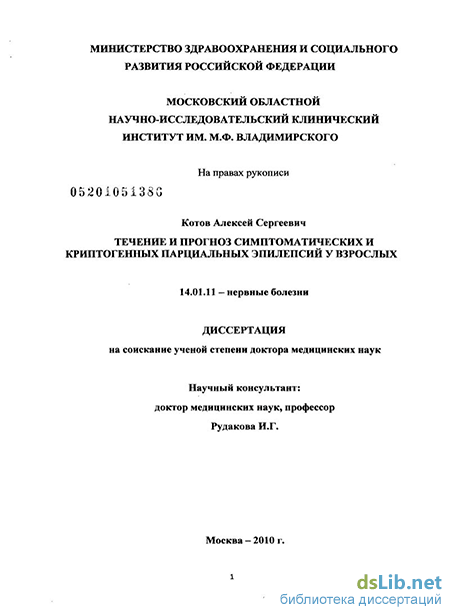 МИНИСТЕРСТВО ЗДРАВООХРАНЕНИЯ И СОЦИАЛЬНОГО РАЗВИТИЯ РОССИЙСКОЙ ФЕДЕРАЦИИ

МОСКОВСКИЙ ОБЛАСТНОЙ НАУЧНО-ИССЛЕДОВАТЕЛЬСКИЙ КЛИНИЧЕСКИЙ ИНСТИТУТ ИМ. М.Ф. ВЛАДИМИРСКОГО

На правах рукописи

05201051386

Котов Алексей Сергеевич

ТЕЧЕНИЕ И ПРОГНОЗ СИМПТОМАТИЧЕСКИХ И КРИПТОГЕННЫХ ПАРЦИАЛЬНЫХ ЭПИЛЕПСИЙ У ВЗРОСЛЫХ

14.01.11 – нервные болезни

ДИССЕРТАЦИЯ

на соискание ученой степени доктора медицинских наук

Научный консультант:

доктор медицинских наук, профессор

Рудакова И.Г.

Москва – 2010 г.

1

dsLib.net
библиотека диссертаций